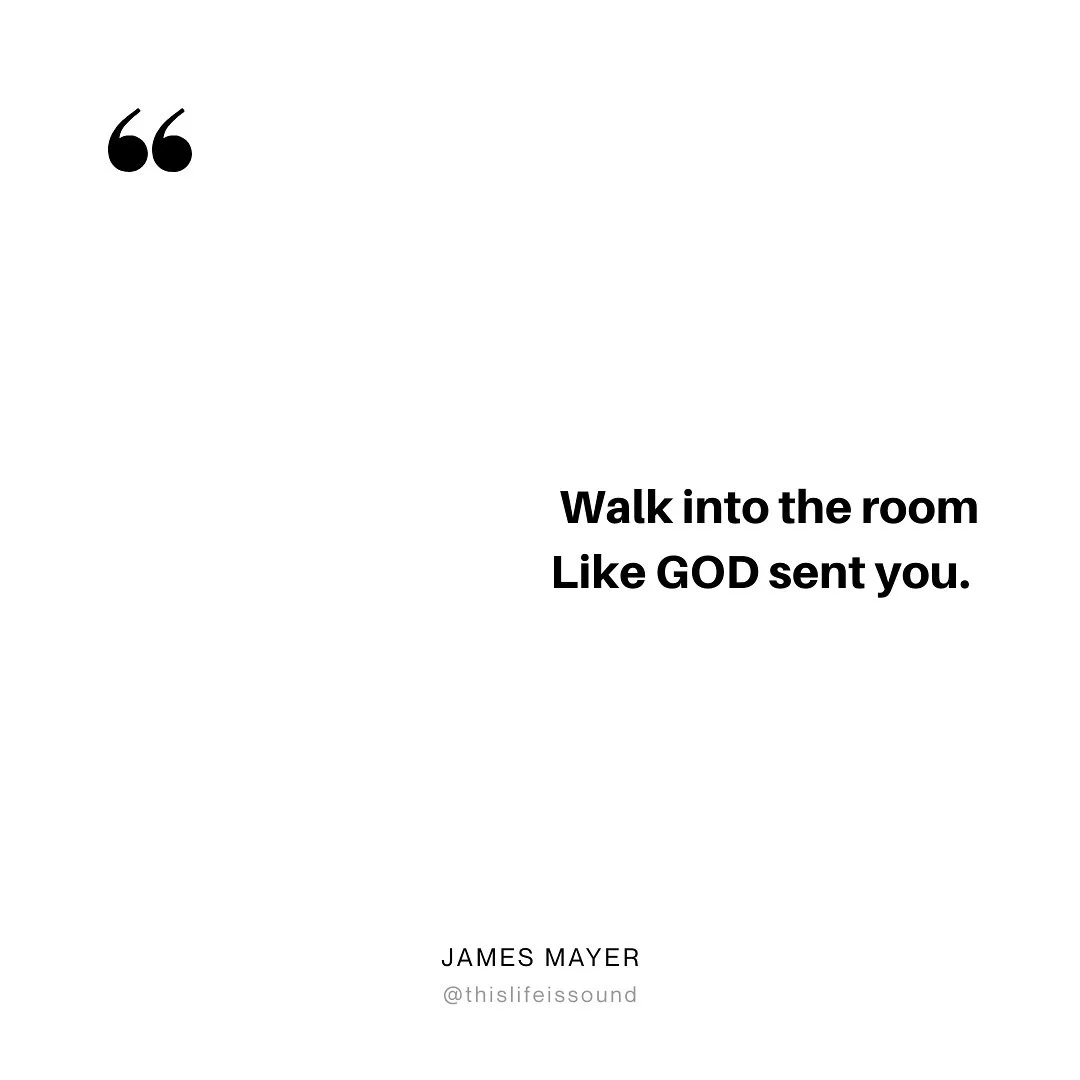 “

Walk into the room
Like GOD sent you.

JAMES MAYER
@thislifeissound